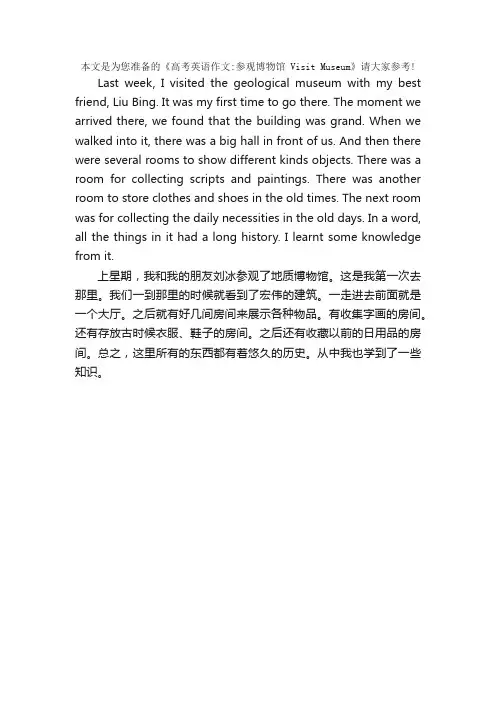 本文是为您准备的《高考英语作文:参观博物馆 Visit Museum》请大家参考!

Last week, I visited the geological museum with my best friend, Liu Bing. It was my first time to go there. The moment we arrived there, we found that the building was grand. When we walked into it, there was a big hall in front of us. And then there were several rooms to show different kinds objects. There was a room for collecting scripts and paintings. There was another room to store clothes and shoes in the old times. The next room was for collecting the daily necessities in the old days. In a word, all the things in it had a long history. I learnt some knowledge from it.

上星期，我和我的朋友刘冰参观了地质博物馆。这是我第一次去那里。我们一到那里的时候就看到了宏伟的建筑。一走进去前面就是一个大厅。之后就有好几间房间来展示各种物品。有收集字画的房间。还有存放古时候衣服、鞋子的房间。之后还有收藏以前的日用品的房间。总之，这里所有的东西都有着悠久的历史。从中我也学到了一些知识。